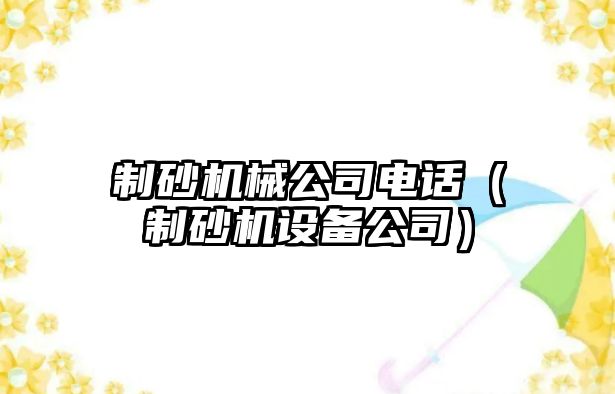 制砂机械公司电话（制砂机设备公司）